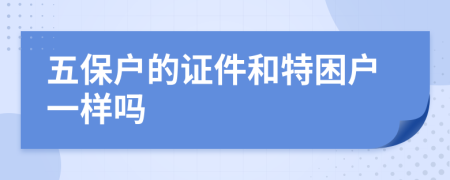 五保户的证件和特困户一样吗